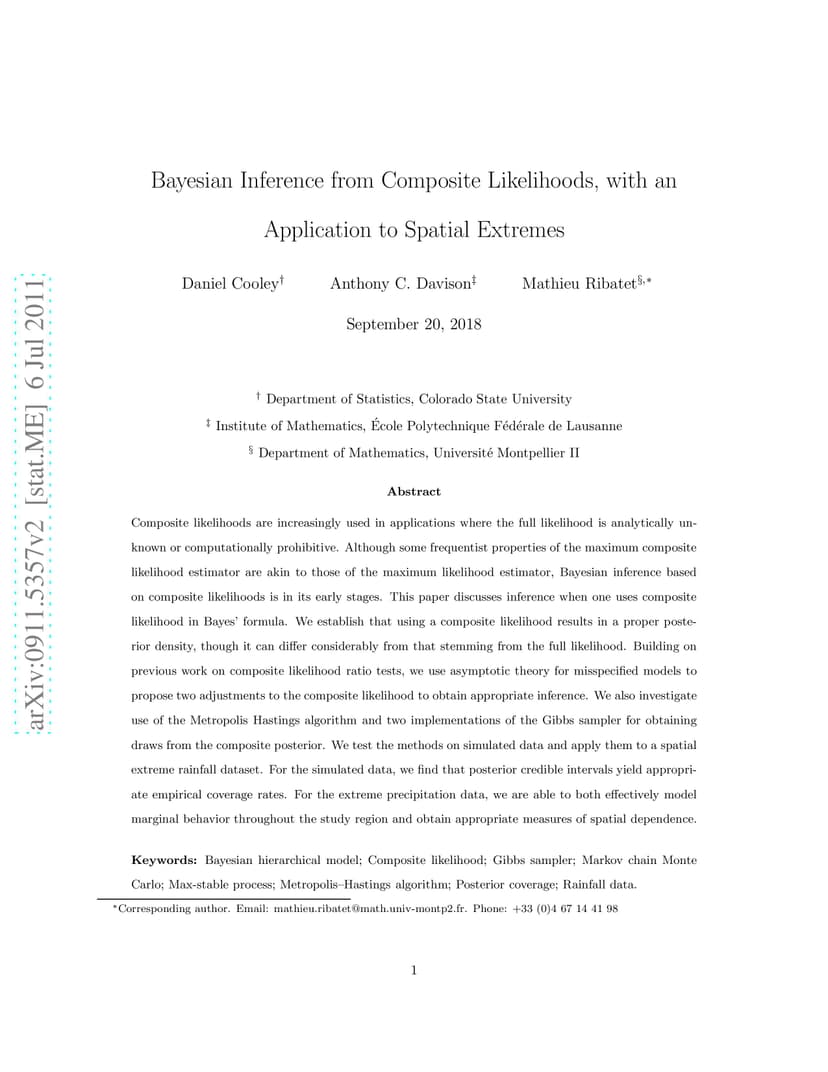 arXiv:0911.5357v2 [stat.ME] 6 Jul 2011

Bayesian Inference from Composite Likelihoods, with an Application to Spatial Extremes

Daniel Cooley$^{\dagger}$ Anthony C. Davison$^{\ddagger}$ Mathieu Ribatet$^{\S,*}$

September 20, 2018

$^{\dagger}$ Department of Statistics, Colorado State University

$^{\ddagger}$ Institute of Mathematics, École Polytechnique Fédérale de Lausanne

$^{\S}$ Department of Mathematics, Université Montpellier II

Abstract

Composite likelihoods are increasingly used in applications where the full likelihood is analytically unknown or computationally prohibitive. Although some frequentist properties of the maximum composite likelihood estimator are akin to those of the maximum likelihood estimator, Bayesian inference based on composite likelihoods is in its early stages. This paper discusses inference when one uses composite likelihood in Bayes' formula. We establish that using a composite likelihood results in a proper posterior density, though it can differ considerably from that stemming from the full likelihood. Building on previous work on composite likelihood ratio tests, we use asymptotic theory for misspecified models to propose two adjustments to the composite likelihood to obtain appropriate inference. We also investigate use of the Metropolis Hastings algorithm and two implementations of the Gibbs sampler for obtaining draws from the composite posterior. We test the methods on simulated data and apply them to a spatial extreme rainfall dataset. For the simulated data, we find that posterior credible intervals yield appropriate empirical coverage rates. For the extreme precipitation data, we are able to both effectively model marginal behavior throughout the study region and obtain appropriate measures of spatial dependence.

Keywords: Bayesian hierarchical model; Composite likelihood; Gibbs sampler; Markov chain Monte Carlo; Max-stable process; Metropolis–Hastings algorithm; Posterior coverage; Rainfall data.

$^{*}$Corresponding author. Email: mathieu.ribatet@math.univ-montp2.fr. Phone: +33 (0)4 67 14 41 98

1